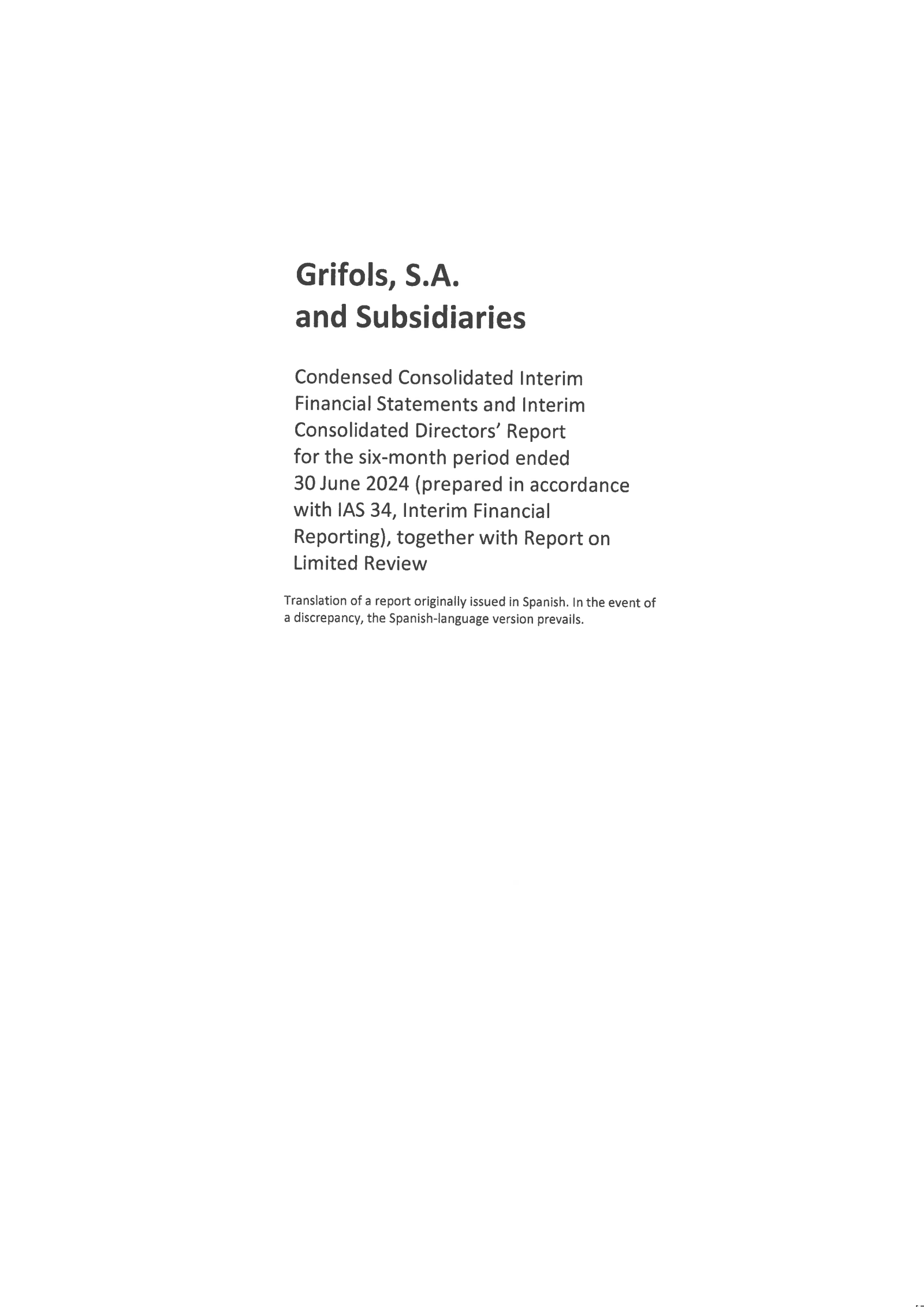 Grifols, S.A.
and Subsidiaries

Condensed Consolidated Interim Financial Statements and Interim Consolidated Directors' Report for the six-month period ended 30 June 2024 (prepared in accordance with IAS 34, Interim Financial Reporting), together with Report on Limited Review

Translation of a report originally issued in Spanish. In the event of a discrepancy, the Spanish-language version prevails.